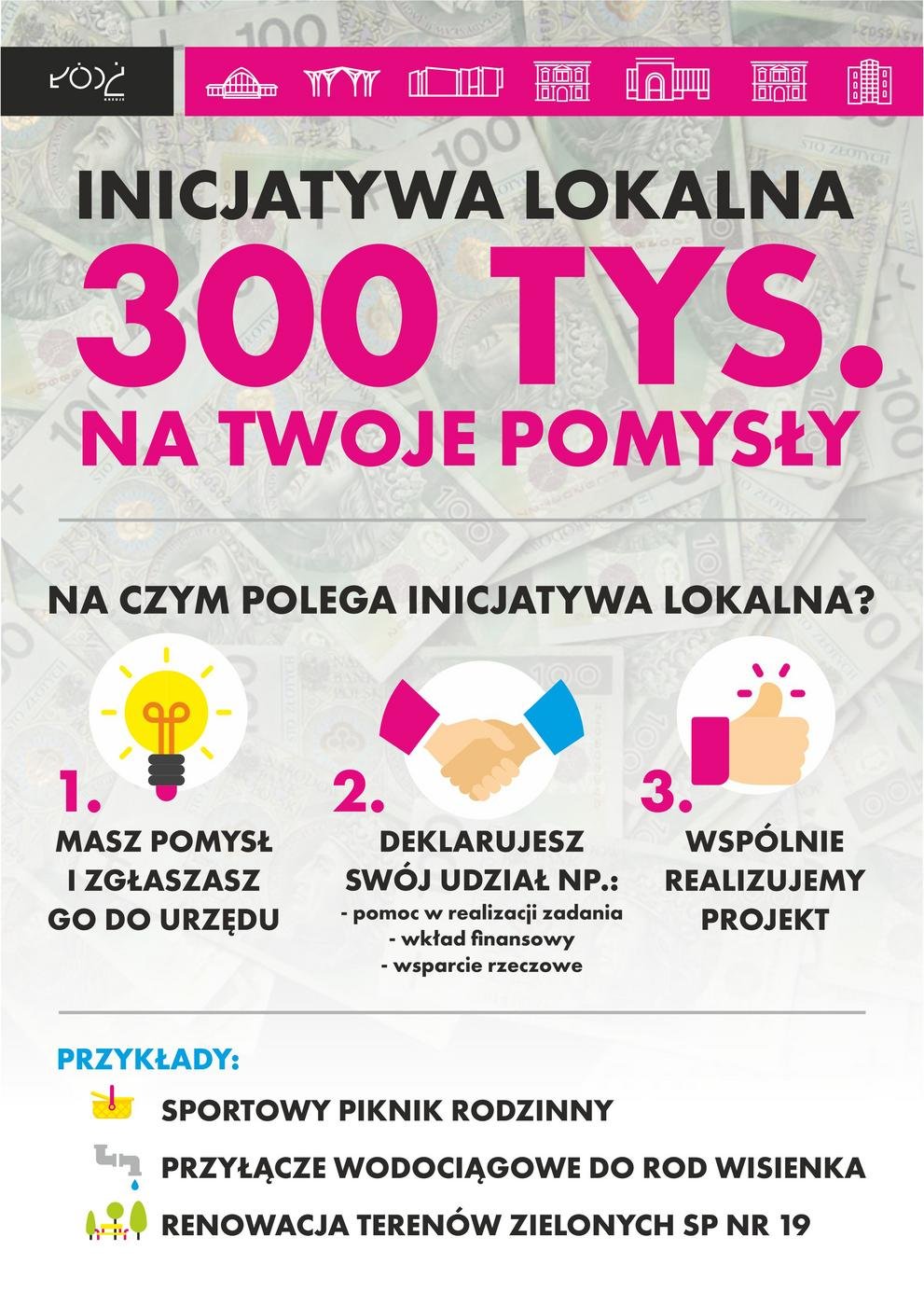 ŁÓDŹ KREUJE

INICJATYWA LOKALNA

300 TYS.

NA TWOJE POMYSŁY

NA CZYM POLEGA INICJATYWA LOKALNA?

1.
MASZ POMYSŁ I ZGŁASZASZ GO DO URZĘDU

2.
DEKLARUJESZ SWÓJ UDZIAŁ NP.:
- pomoc w realizacji zadania
- wkład finansowy
- wsparcie rzeczowe

3.
WSPÓLNIE REALIZUJEMY PROJEKT

PRZYKŁADY:
SPORTOWY PIKNIK RODZINNY
PRZYŁĄCZE WODOCIĄGOWE DO ROD WISIENKA
RENOWACJA TERENÓW ZIELONYCH SP NR 19